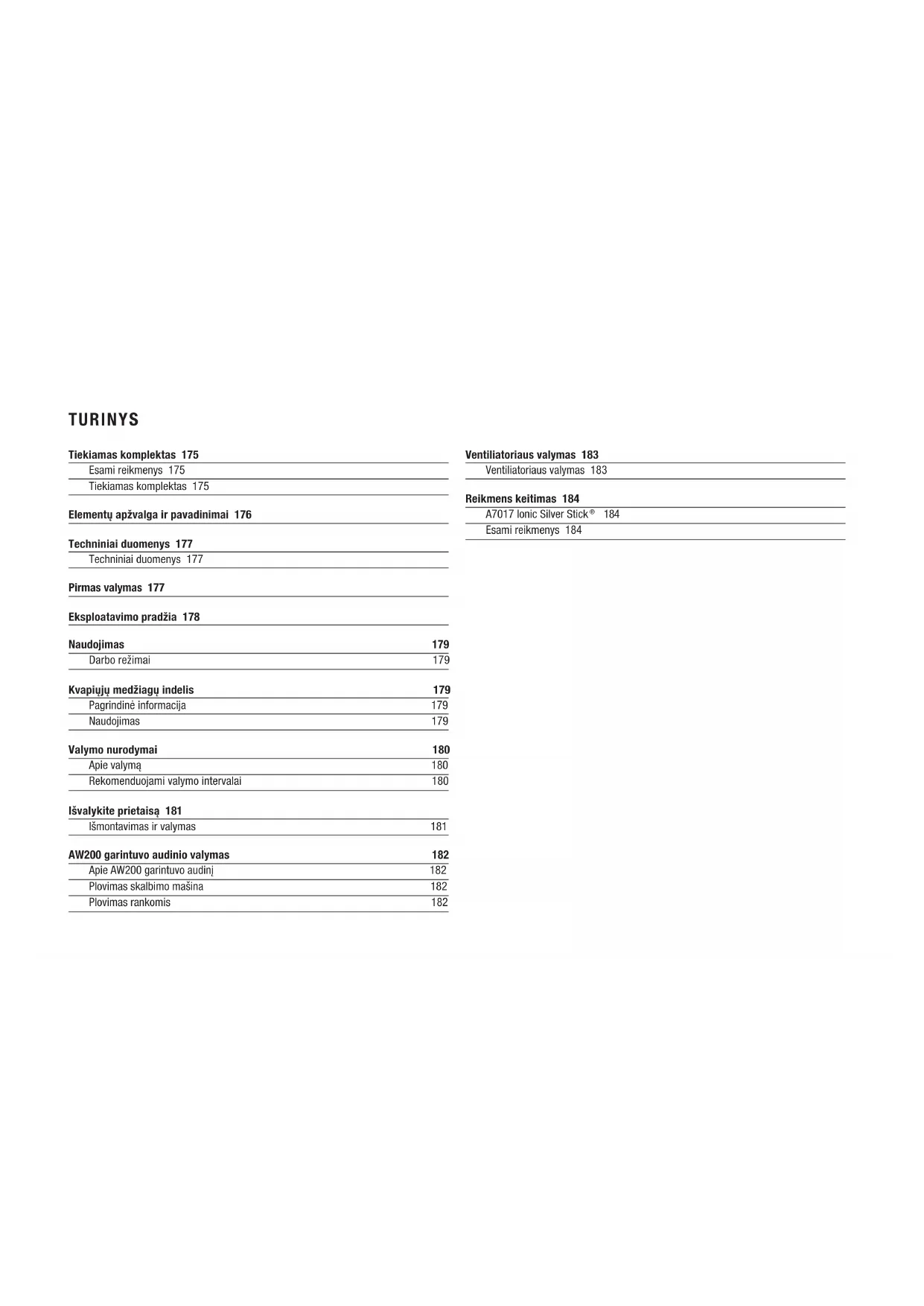 TURINYS

Tiekiamas komplektas 175
Esami reikmenys 175
Tiekiamas komplektas 175

Elementų apžvalga ir pavadinimai 176

Techniniai duomenys 177
Techniniai duomenys 177

Pirmas valymas 177

Eksploatavimo pradžia 178

Naudojimas 179
Darbo režimai 179

Kvapiųjų medžiagų indelis 179
Pagrindinė informacija 179
Naudojimas 179

Valymo nurodymai 180
Apie valymą 180
Rekomenduojami valymo intervalai 180

Išvalykite prietaisą 181
Išmontavimas ir valymas 181

AW200 garintuvo audinio valymas 182
Apie AW200 garintuvo audinį 182
Plovimas skalbimo mašina 182
Plovimas rankomis 182

Ventiliatoriaus valymas 183
Ventiliatoriaus valymas 183

Reikmens keitimas 184
A7017 Ionic Silver Stick® 184
Esami reikmenys 184